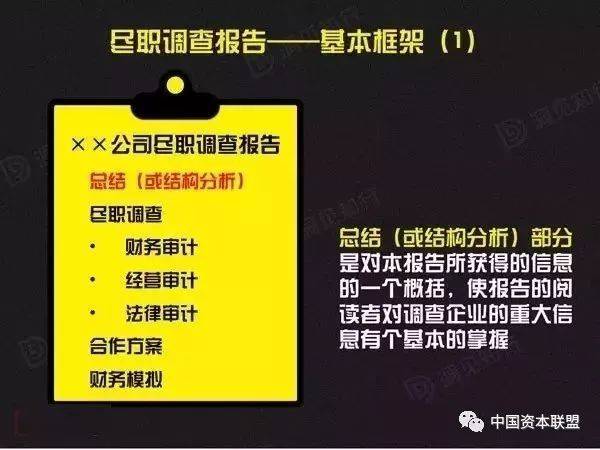 尽职调查报告——基本框架（1）

××公司尽职调查报告

总结（或结构分析）

尽职调查

• 财务审计

• 经营审计

• 法律审计

合作方案

财务模拟

总结（或结构分析）部分是对本报告所获得的信息的一个概括，使报告的阅读者对调查企业的重大信息有个基本的掌握

中国资本联盟